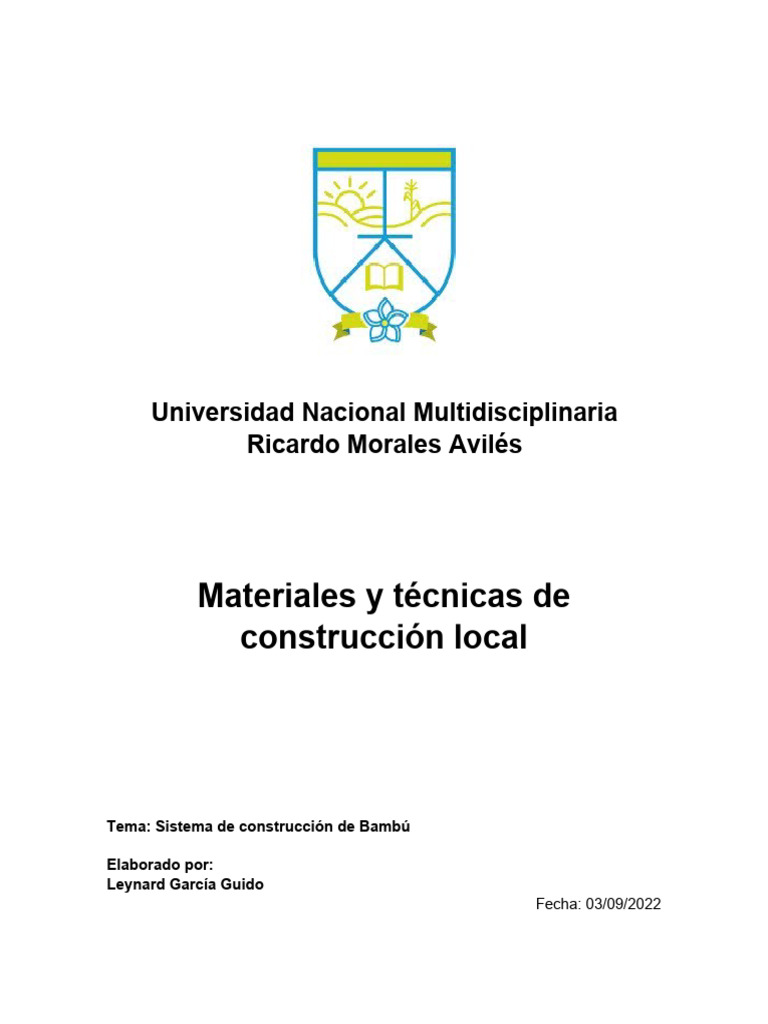 Universidad Nacional Multidisciplinaria
Ricardo Morales Avilés

Materiales y técnicas de construcción local

Tema: Sistema de construcción de Bambú

Elaborado por:
Leynard García Guido

Fecha: 03/09/2022